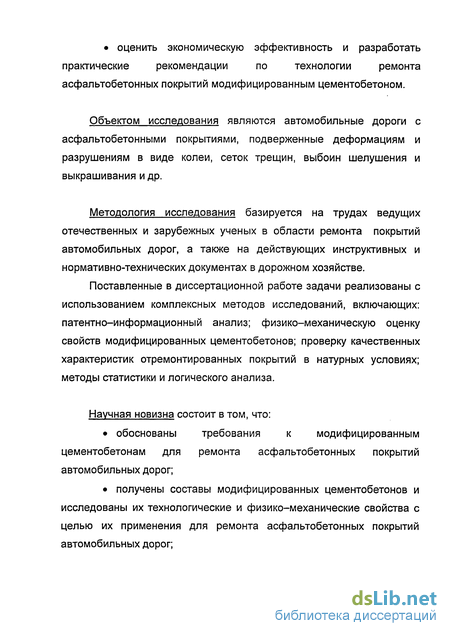 • оценить экономическую эффективность и разработать практические рекомендации по технологии ремонта асфальтобетонных покрытий модифицированным цементобетоном.

Объектом исследования являются автомобильные дороги с асфальтобетонными покрытиями, подверженные деформациям и разрушениям в виде колеи, сеток трещин, выбоин шелушения и выкрашивания и др.

Методология исследования базируется на трудах ведущих отечественных и зарубежных ученых в области ремонта покрытий автомобильных дорог, а также на действующих инструктивных и нормативно-технических документах в дорожном хозяйстве.

Поставленные в диссертационной работе задачи реализованы с использованием комплексных методов исследований, включающих: патентно–информационный анализ; физико–механическую оценку свойств модифицированных цементобетонов; проверку качественных характеристик отремонтированных покрытий в натурных условиях; методы статистики и логического анализа.

Научная новизна состоит в том, что:

• обоснованы требования к модифицированным цементобетонам для ремонта асфальтобетонных покрытий автомобильных дорог;

• получены составы модифицированных цементобетонов и исследованы их технологические и физико–механические свойства с целью их применения для ремонта асфальтобетонных покрытий автомобильных дорог;

dsLib.net
библиотека диссертаций